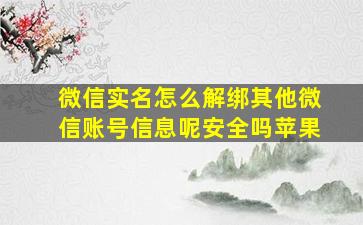 微信实名怎么解绑其他微信账号信息呢安全吗苹果